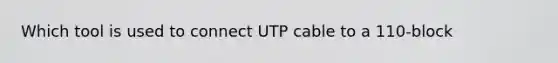 Which tool is used to connect UTP cable to a 110-block